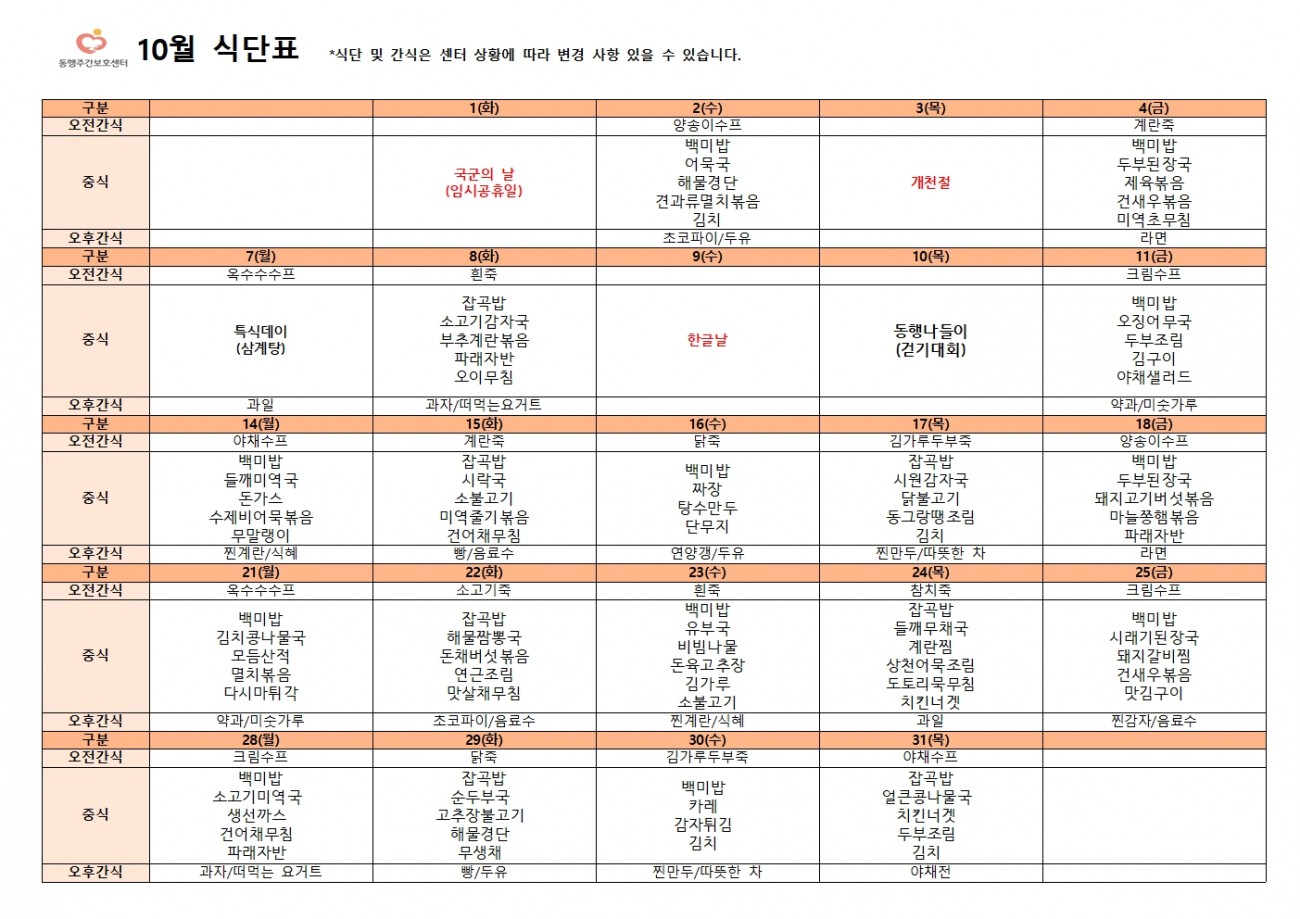 동행주간보호센터

10월 식단표 *식단 및 간식은 센터 상황에 따라 변경 사항 있을 수 있습니다.

| 구분 | | 1(화) | 2(수) | 3(목) | 4(금) |
|---|---|---|---|---|---|
| 오전간식 | | | 양송이수프 | | 계란죽 |
| 중식 | | 국군의 날 (임시공휴일) | 백미밥 어묵국 해물경단 견과류멸치볶음 김치 | 개천절 | 백미밥 두부된장국 제육볶음 건새우볶음 미역초무침 |
| 오후간식 | | | 초코파이/두유 | | 라면 |
| 구분 | 7(월) | 8(화) | 9(수) | 10(목) | 11(금) |
| 오전간식 | 옥수수수프 | 흰죽 | | | 크림수프 |
| 중식 | 특식데이 (삼계탕) | 잡곡밥 소고기감자국 부추계란볶음 파래자반 오이무침 | 한글날 | 동행나들이 (걷기대회) | 백미밥 오징어무국 두부조림 김구이 야채샐러드 |
| 오후간식 | 과일 | 과자/떠먹는요거트 | | | 약과/미숫가루 |
| 구분 | 14(월) | 15(화) | 16(수) | 17(목) | 18(금) |
| 오전간식 | 야채수프 | 계란죽 | 닭죽 | 김가루두부죽 | 양송이수프 |
| 중식 | 백미밥 들깨미역국 돈가스 수제비어묵볶음 무말랭이 | 잡곡밥 시락국 소불고기 미역줄기볶음 건어채무침 | 백미밥 짜장 탕수만두 단무지 | 잡곡밥 시원감자국 닭불고기 동그랑땡조림 김치 | 백미밥 두부된장국 돼지고기버섯볶음 마늘쫑햄볶음 파래자반 |
| 오후간식 | 찐계란/식혜 | 빵/음료수 | 연양갱/두유 | 찐만두/따뜻한 차 | 라면 |
| 구분 | 21(월) | 22(화) | 23(수) | 24(목) | 25(금) |
| 오전간식 | 옥수수수프 | 소고기죽 | 흰죽 | 참치죽 | 크림수프 |
| 중식 | 백미밥 김치콩나물국 모듬산적 멸치볶음 다시마튀각 | 잡곡밥 해물짬뽕국 돈채버섯볶음 연근조림 맛살채무침 | 백미밥 유부국 비빔나물 돈육고추장 김가루 소불고기 | 잡곡밥 들깨무채국 계란찜 상천어묵조림 도토리묵무침 치킨너겟 | 백미밥 시래기된장국 돼지갈비찜 건새우볶음 맛김구이 |
| 오후간식 | 약과/미숫가루 | 초코파이/음료수 | 찐계란/식혜 | 과일 | 찐감자/음료수 |
| 구분 | 28(월) | 29(화) | 30(수) | 31(목) | |
| 오전간식 | 크림수프 | 닭죽 | 김가루두부죽 | 야채수프 | |
| 중식 | 백미밥 소고기미역국 생선까스 건어채무침 파래자반 | 잡곡밥 순두부국 고추장불고기 해물경단 무생채 | 백미밥 카레 감자튀김 김치 | 잡곡밥 얼큰콩나물국 치킨너겟 두부조림 김치 | |
| 오후간식 | 과자/떠먹는 요거트 | 빵/두유 | 찐만두/따뜻한 차 | 야채전 | |